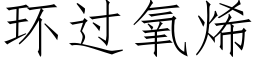 环过氧烯